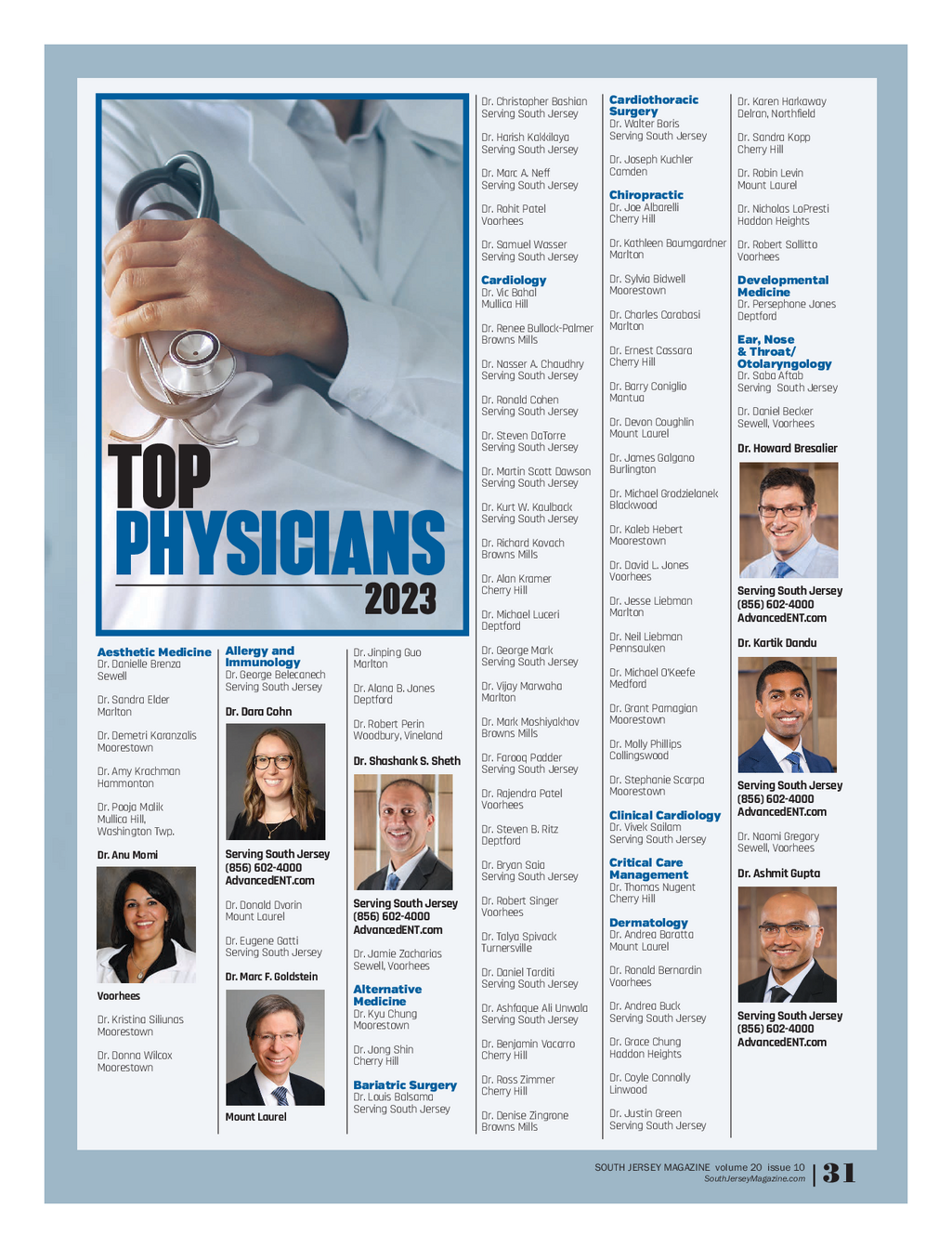 TOP PHYSICIANS 2023

Aesthetic Medicine
Dr. Danielle Brenza
Sewell

Dr. Sandra Elder
Marlton

Dr. Demetri Karanzalis
Moorestown

Dr. Amy Krachman
Hammonton

Dr. Pooja Malik
Mullica Hill, Washington Twp.

Dr. Anu Momi

Voorhees

Dr. Kristina Siliunas
Moorestown

Dr. Donna Wilcox
Moorestown

Allergy and Immunology
Dr. George Belecanech
Serving South Jersey

Dr. Dara Cohn

Serving South Jersey
(856) 602-4000
AdvancedENT.com

Dr. Donald Dvorin
Mount Laurel

Dr. Eugene Gatti
Serving South Jersey

Dr. Marc F. Goldstein

Mount Laurel

Dr. Jinping Guo
Marlton

Dr. Alana B. Jones
Deptford

Dr. Robert Perin
Woodbury, Vineland

Dr. Shashank S. Sheth

Serving South Jersey
(856) 602-4000
AdvancedENT.com

Dr. Jamie Zacharias
Sewell, Voorhees

Alternative Medicine
Dr. Kyu Chung
Moorestown

Dr. Jong Shin
Cherry Hill

Bariatric Surgery
Dr. Louis Balsama
Serving South Jersey

Dr. Christopher Bashian
Serving South Jersey

Dr. Harish Kakkilaya
Serving South Jersey

Dr. Marc A. Neff
Serving South Jersey

Dr. Rohit Patel
Voorhees

Dr. Samuel Wasser
Serving South Jersey

Cardiology
Dr. Vic Bahal
Mullica Hill

Dr. Renee Bullock-Palmer
Browns Mills

Dr. Nasser A. Chaudhry
Serving South Jersey

Dr. Ronald Cohen
Serving South Jersey

Dr. Steven DaTorre
Serving South Jersey

Dr. Martin Scott Dawson
Serving South Jersey

Dr. Kurt W. Kaulback
Serving South Jersey

Dr. Richard Kovach
Browns Mills

Dr. Alan Kramer
Cherry Hill

Dr. Michael Luceri
Deptford

Dr. George Mark
Serving South Jersey

Dr. Vijay Marwaha
Marlton

Dr. Mark Moshiyakhov
Browns Mills

Dr. Farooq Padder
Serving South Jersey

Dr. Rajendra Patel
Voorhees

Dr. Steven B. Ritz
Deptford

Dr. Bryan Saia
Serving South Jersey

Dr. Robert Singer
Voorhees

Dr. Talya Spivack
Turnersville

Dr. Daniel Tarditi
Serving South Jersey

Dr. Ashfaque Ali Unwala
Serving South Jersey

Dr. Benjamin Vacarro
Cherry Hill

Dr. Ross Zimmer
Cherry Hill

Dr. Denise Zingrone
Browns Mills

Cardiothoracic Surgery
Dr. Walter Boris
Serving South Jersey

Dr. Joseph Kuchler
Camden

Chiropractic
Dr. Joe Albarelli
Cherry Hill

Dr. Kathleen Baumgardner
Marlton

Dr. Sylvia Bidwell
Moorestown

Dr. Charles Carabasi
Marlton

Dr. Ernest Cassara
Cherry Hill

Dr. Barry Coniglio
Mantua

Dr. Devon Coughlin
Mount Laurel

Dr. James Galgano
Burlington

Dr. Michael Grodzielanek
Blackwood

Dr. Kaleb Hebert
Moorestown

Dr. David L. Jones
Voorhees

Dr. Jesse Liebman
Marlton

Dr. Neil Liebman
Pennsauken

Dr. Michael O'Keefe
Medford

Dr. Grant Pamagian
Moorestown

Dr. Molly Phillips
Collingswood

Dr. Stephanie Scarpa
Moorestown

Clinical Cardiology
Dr. Vivek Sailam
Serving South Jersey

Critical Care Management
Dr. Thomas Nugent
Cherry Hill

Dermatology
Dr. Andrea Baratta
Mount Laurel

Dr. Ronald Bernardin
Voorhees

Dr. Andrea Buck
Serving South Jersey

Dr. Grace Chung
Haddon Heights

Dr. Coyle Connolly
Linwood

Dr. Justin Green
Serving South Jersey

Dr. Karen Harkaway
Delran, Northfield

Dr. Sandra Kopp
Cherry Hill

Dr. Robin Levin
Mount Laurel

Dr. Nicholas LoPresti
Haddon Heights

Dr. Robert Sollitto
Voorhees

Developmental Medicine
Dr. Persephone Jones
Deptford

Ear, Nose & Throat/ Otolaryngology
Dr. Saba Aftab
Serving South Jersey

Dr. Daniel Becker
Sewell, Voorhees

Dr. Howard Bresalier

Serving South Jersey
(856) 602-4000
AdvancedENT.com

Dr. Kartik Dandu

Serving South Jersey
(856) 602-4000
AdvancedENT.com

Dr. Naomi Gregory
Sewell, Voorhees

Dr. Ashmit Gupta

Serving South Jersey
(856) 602-4000
AdvancedENT.com

SOUTH JERSEY MAGAZINE volume 20 issue 10
SouthJerseyMagazine.com
31